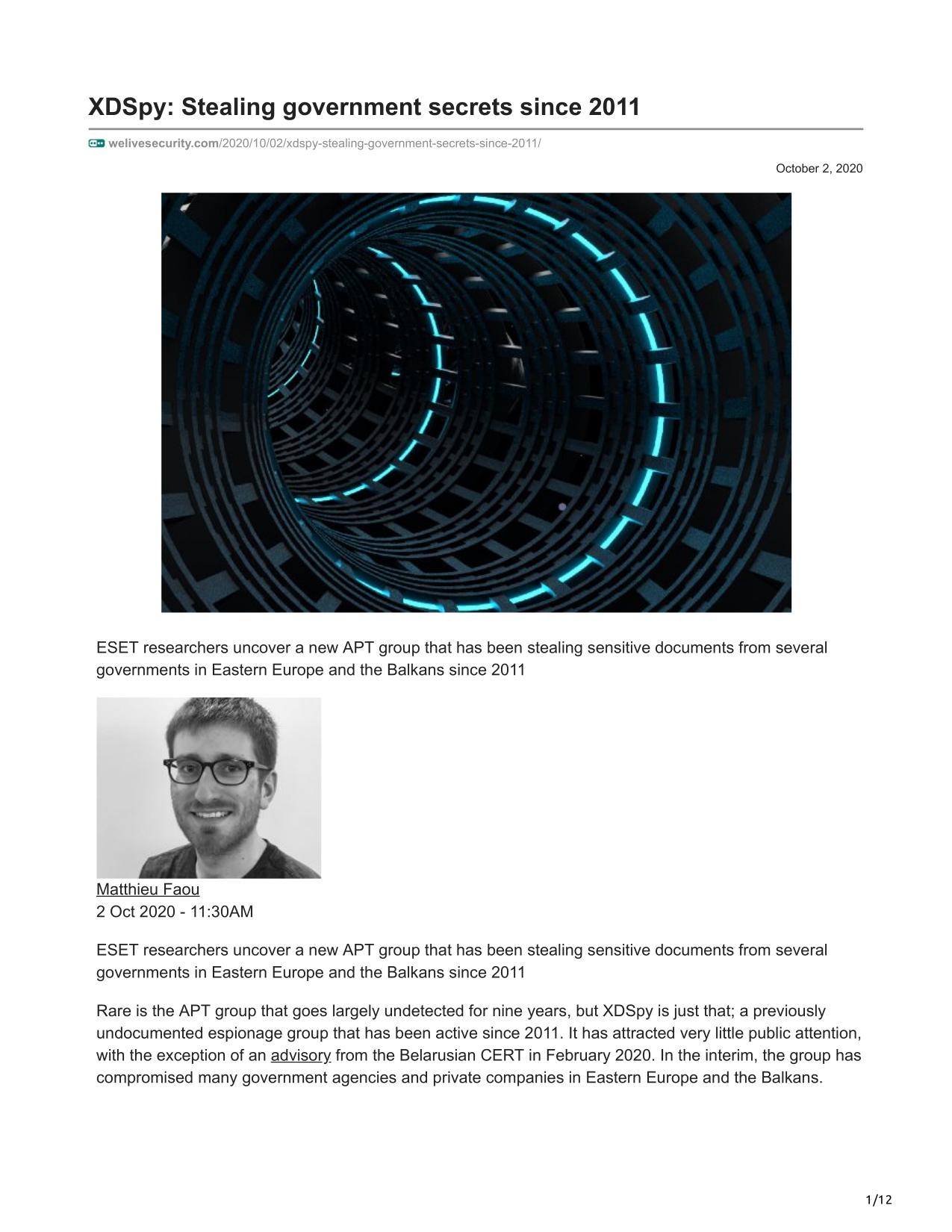 XDSpy: Stealing government secrets since 2011

welivesecurity.com/2020/10/02/xdspy-stealing-government-secrets-since-2011/

October 2, 2020

ESET researchers uncover a new APT group that has been stealing sensitive documents from several governments in Eastern Europe and the Balkans since 2011

Matthieu Faou
2 Oct 2020 - 11:30AM

ESET researchers uncover a new APT group that has been stealing sensitive documents from several governments in Eastern Europe and the Balkans since 2011

Rare is the APT group that goes largely undetected for nine years, but XDSpy is just that; a previously undocumented espionage group that has been active since 2011. It has attracted very little public attention, with the exception of an advisory from the Belarusian CERT in February 2020. In the interim, the group has compromised many government agencies and private companies in Eastern Europe and the Balkans.

1/12